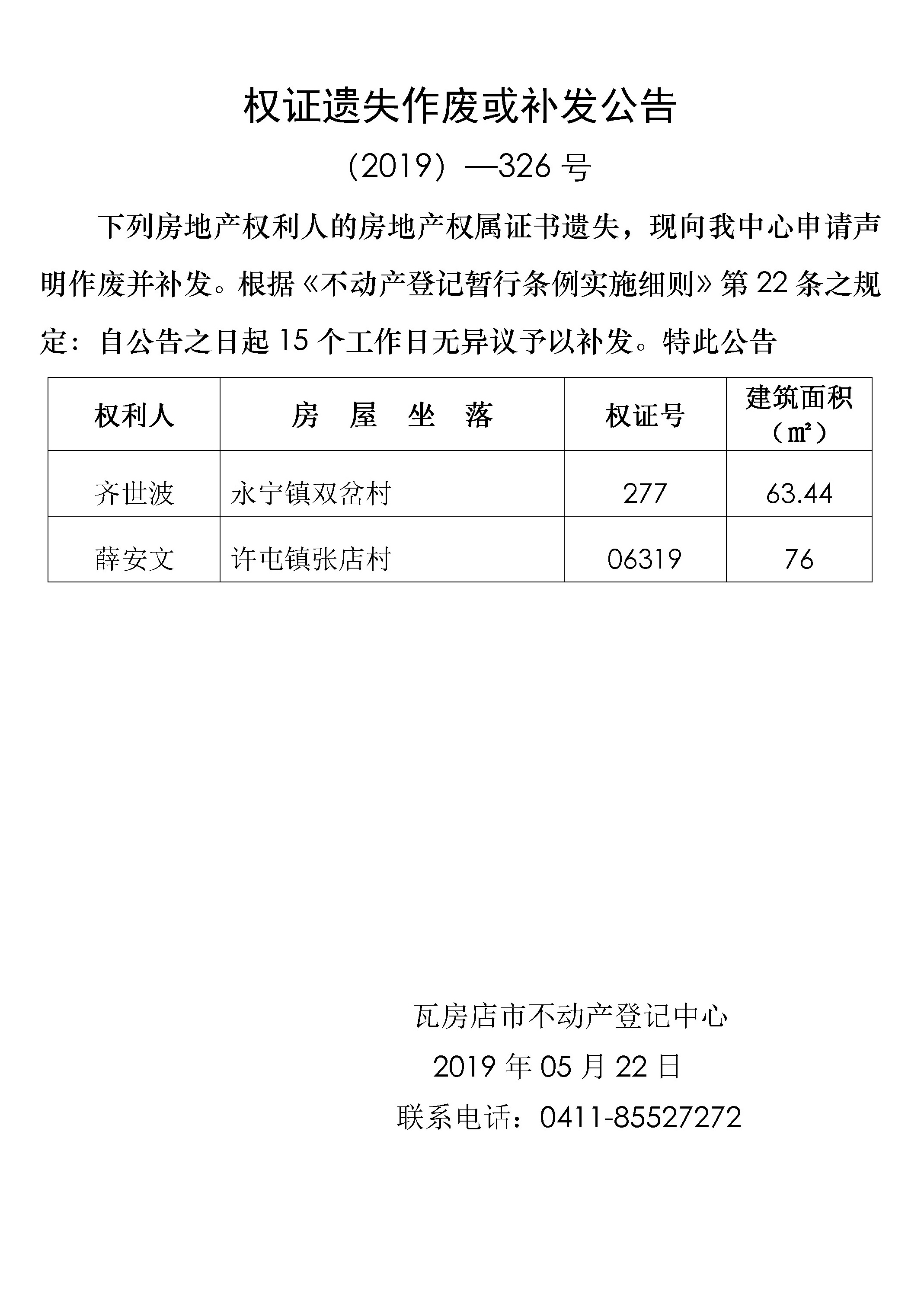 权证遗失作废或补发公告

（2019）—326 号

下列房地产权利人的房地产权属证书遗失，现向我中心申请声明作废并补发。根据《不动产登记暂行条例实施细则》第 22 条之规定：自公告之日起 15 个工作日无异议予以补发。特此公告

| 权利人 | 房 屋 坐 落 | 权证号 | 建筑面积（㎡） |
|---|---|---|---|
| 齐世波 | 永宁镇双岔村 | 277 | 63.44 |
| 薛安文 | 许屯镇张店村 | 06319 | 76 |

瓦房店市不动产登记中心

2019 年 05 月 22 日

联系电话：0411-85527272